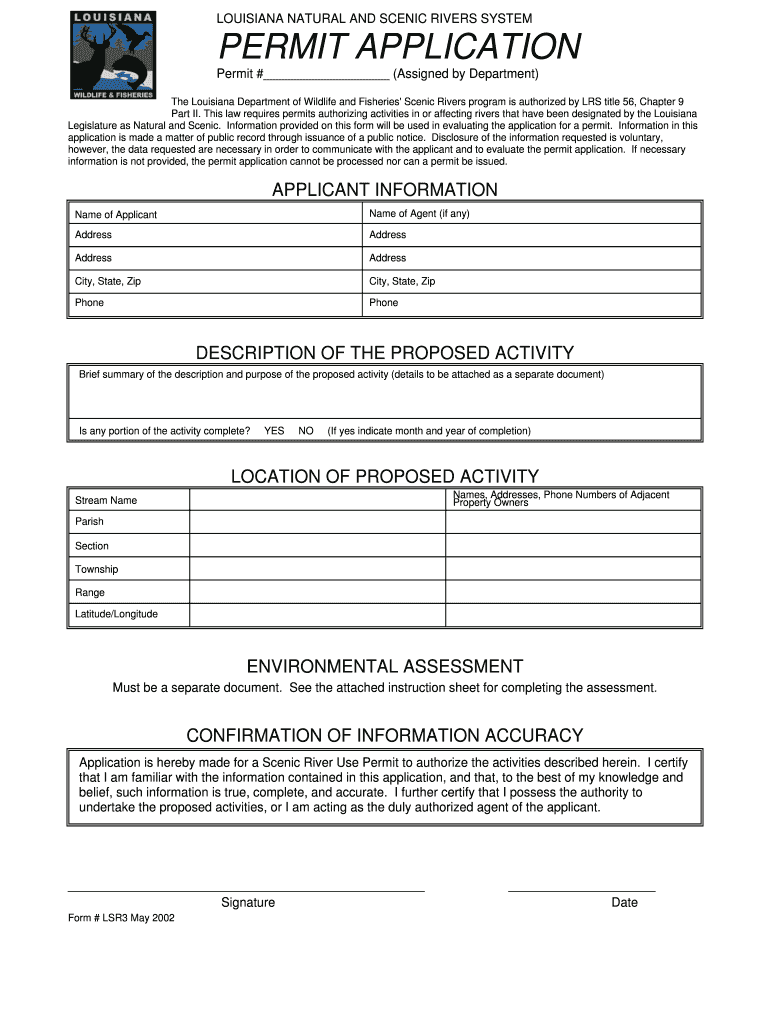 LOUISIANA
WILDLIFE & FISHERIES

LOUISIANA NATURAL AND SCENIC RIVERS SYSTEM

PERMIT APPLICATION

Permit #__________________ (Assigned by Department)

The Louisiana Department of Wildlife and Fisheries' Scenic Rivers program is authorized by LRS title 56, Chapter 9 Part II. This law requires permits authorizing activities in or affecting rivers that have been designated by the Louisiana Legislature as Natural and Scenic. Information provided on this form will be used in evaluating the application for a permit. Information in this application is made a matter of public record through issuance of a public notice. Disclosure of the information requested is voluntary, however, the data requested are necessary in order to communicate with the applicant and to evaluate the permit application. If necessary information is not provided, the permit application cannot be processed nor can a permit be issued.

APPLICANT INFORMATION

| Name of Applicant | Name of Agent (if any) |
|---|---|
| Address | Address |
| Address | Address |
| City, State, Zip | City, State, Zip |
| Phone | Phone |

DESCRIPTION OF THE PROPOSED ACTIVITY

Brief summary of the description and purpose of the proposed activity (details to be attached as a separate document)

Is any portion of the activity complete? YES NO (If yes indicate month and year of completion)

LOCATION OF PROPOSED ACTIVITY

| Stream Name | | Names, Addresses, Phone Numbers of Adjacent Property Owners |
|---|---|---|
| Parish | | |
| Section | | |
| Township | | |
| Range | | |
| Latitude/Longitude | | |

ENVIRONMENTAL ASSESSMENT

Must be a separate document. See the attached instruction sheet for completing the assessment.

CONFIRMATION OF INFORMATION ACCURACY

Application is hereby made for a Scenic River Use Permit to authorize the activities described herein. I certify that I am familiar with the information contained in this application, and that, to the best of my knowledge and belief, such information is true, complete, and accurate. I further certify that I possess the authority to undertake the proposed activities, or I am acting as the duly authorized agent of the applicant.

Signature

Date

Form # LSR3 May 2002